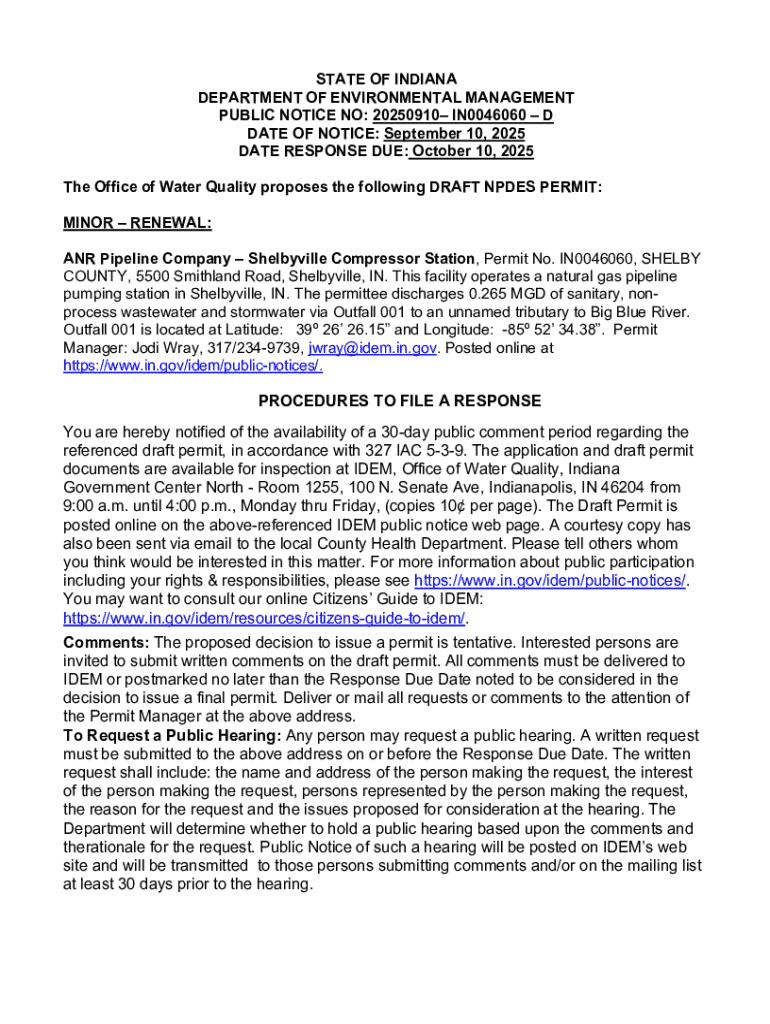 STATE OF INDIANA
DEPARTMENT OF ENVIRONMENTAL MANAGEMENT
PUBLIC NOTICE NO: 20250910– IN0046060 – D
DATE OF NOTICE: September 10, 2025
DATE RESPONSE DUE: October 10, 2025

The Office of Water Quality proposes the following DRAFT NPDES PERMIT:

MINOR – RENEWAL:

ANR Pipeline Company – Shelbyville Compressor Station, Permit No. IN0046060, SHELBY COUNTY, 5500 Smithland Road, Shelbyville, IN. This facility operates a natural gas pipeline pumping station in Shelbyville, IN. The permittee discharges 0.265 MGD of sanitary, non-process wastewater and stormwater via Outfall 001 to an unnamed tributary to Big Blue River. Outfall 001 is located at Latitude: 39º 26' 26.15" and Longitude: -85º 52' 34.38". Permit Manager: Jodi Wray, 317/234-9739, jwray@idem.in.gov. Posted online at https://www.in.gov/idem/public-notices/.

PROCEDURES TO FILE A RESPONSE

You are hereby notified of the availability of a 30-day public comment period regarding the referenced draft permit, in accordance with 327 IAC 5-3-9. The application and draft permit documents are available for inspection at IDEM, Office of Water Quality, Indiana Government Center North - Room 1255, 100 N. Senate Ave, Indianapolis, IN 46204 from 9:00 a.m. until 4:00 p.m., Monday thru Friday, (copies 10¢ per page). The Draft Permit is posted online on the above-referenced IDEM public notice web page. A courtesy copy has also been sent via email to the local County Health Department. Please tell others whom you think would be interested in this matter. For more information about public participation including your rights & responsibilities, please see https://www.in.gov/idem/public-notices/. You may want to consult our online Citizens' Guide to IDEM: https://www.in.gov/idem/resources/citizens-guide-to-idem/.
Comments: The proposed decision to issue a permit is tentative. Interested persons are invited to submit written comments on the draft permit. All comments must be delivered to IDEM or postmarked no later than the Response Due Date noted to be considered in the decision to issue a final permit. Deliver or mail all requests or comments to the attention of the Permit Manager at the above address.
To Request a Public Hearing: Any person may request a public hearing. A written request must be submitted to the above address on or before the Response Due Date. The written request shall include: the name and address of the person making the request, the interest of the person making the request, persons represented by the person making the request, the reason for the request and the issues proposed for consideration at the hearing. The Department will determine whether to hold a public hearing based upon the comments and therationale for the request. Public Notice of such a hearing will be posted on IDEM's web site and will be transmitted to those persons submitting comments and/or on the mailing list at least 30 days prior to the hearing.